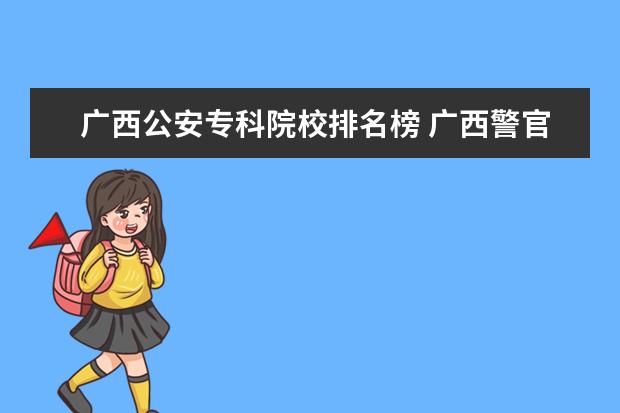 广西公安专科院校排名榜 广西警官